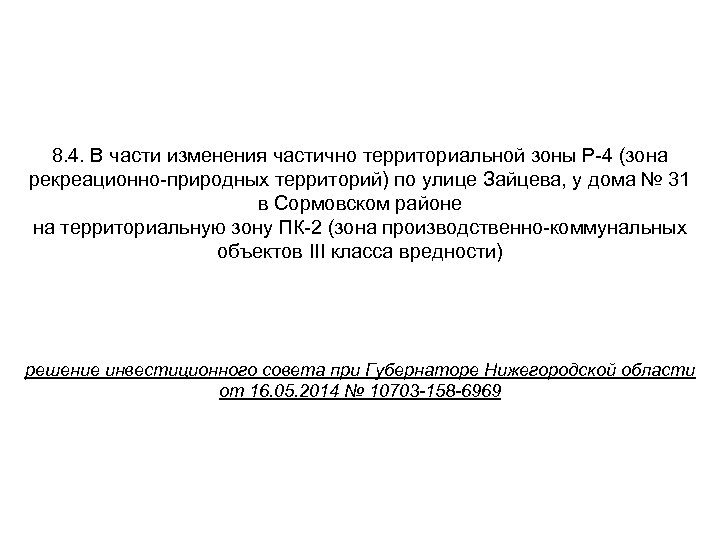 8.4. В части изменения частично территориальной зоны Р-4 (зона рекреационно-природных территорий) по улице Зайцева, у дома № 31 в Сормовском районе
на территориальную зону ПК-2 (зона производственно-коммунальных объектов III класса вредности)

решение инвестиционного совета при Губернаторе Нижегородской области от 16.05.2014 № 10703-158-6969